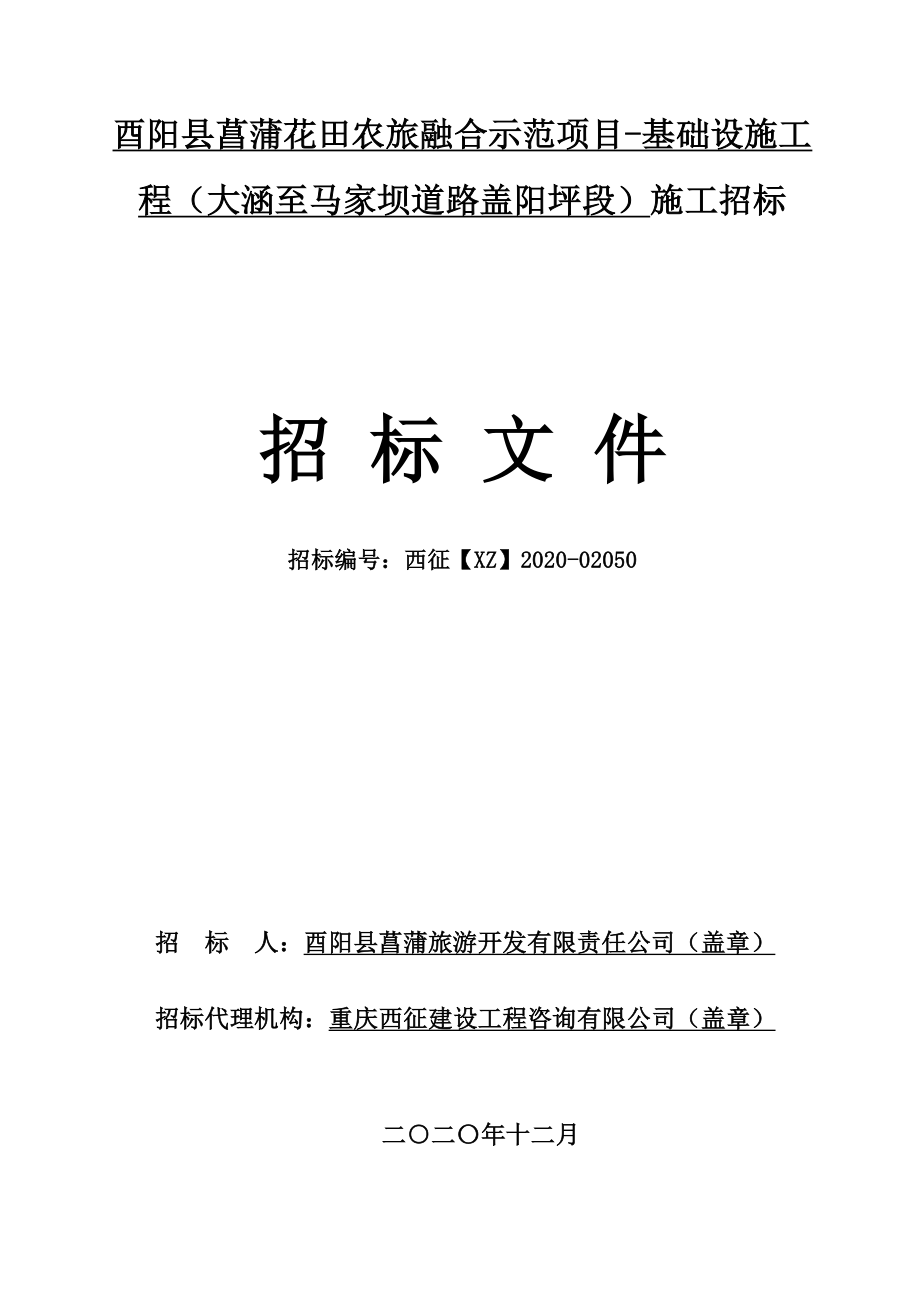 酉阳县菖蒲花田农旅融合示范项目-基础设施工程（大涵至马家坝道路盖阳坪段）施工招标

招 标 文 件

招标编号：西征【XZ】2020-02050

招 标 人：酉阳县菖蒲旅游开发有限责任公司（盖章）

招标代理机构：重庆西征建设工程咨询有限公司（盖章）

二〇二〇年十二月